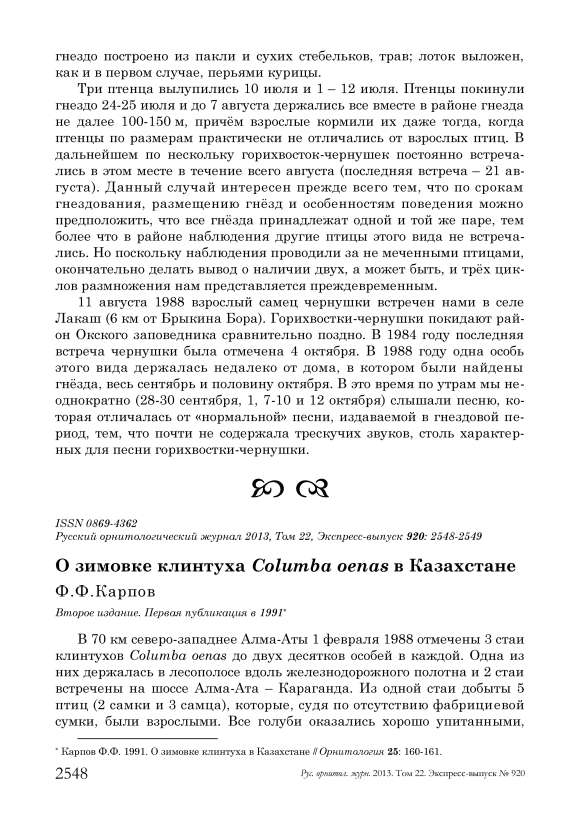 гнездо построено из пакли и сухих стебельков, трав; лоток выложен, как и в первом случае, перьями курицы.

Три птенца вылупились 10 июля и 1 – 12 июля. Птенцы покинули гнездо 24-25 июля и до 7 августа держались все вместе в районе гнезда не далее 100-150 м, причём взрослые кормили их даже тогда, когда птенцы по размерам практически не отличались от взрослых птиц. В дальнейшем по нескольку горихвосток-чернушек постоянно встречались в этом месте в течение всего августа (последняя встреча – 21 августа). Данный случай интересен прежде всего тем, что по срокам гнездования, размещению гнёзд и особенностям поведения можно предположить, что все гнёзда принадлежат одной и той же паре, тем более что в районе наблюдения другие птицы этого вида не встречались. Но поскольку наблюдения проводили за не меченными птицами, окончательно делать вывод о наличии двух, а может быть, и трёх циклов размножения нам представляется преждевременным.

11 августа 1988 взрослый самец чернушки встречен нами в селе Лакаш (6 км от Брыкина Бора). Горихвостки-чернушки покидают район Окского заповедника сравнительно поздно. В 1984 году последняя встреча чернушки была отмечена 4 октября. В 1988 году одна особь этого вида держалась недалеко от дома, в котором были найдены гнёзда, весь сентябрь и половину октября. В это время по утрам мы неоднократно (28-30 сентября, 1, 7-10 и 12 октября) слышали песню, которая отличалась от «нормальной» песни, издаваемой в гнездовой период, тем, что почти не содержала трескучих звуков, столь характерных для песни горихвостки-чернушки.

ISSN 0869-4362
Русский орнитологический журнал 2013, Том 22, Экспресс-выпуск 920: 2548-2549

О зимовке клинтуха Columba oenas в Казахстане

Ф.Ф.Карпов

Второе издание. Первая публикация в 1991*

В 70 км северо-западнее Алма-Аты 1 февраля 1988 отмечены 3 стаи клинтухов Columba oenas до двух десятков особей в каждой. Одна из них держалась в лесополосе вдоль железнодорожного полотна и 2 стаи встречены на шоссе Алма-Ата – Караганда. Из одной стаи добыты 5 птиц (2 самки и 3 самца), которые, судя по отсутствию фабрициевой сумки, были взрослыми. Все голуби оказались хорошо упитанными,

* Карпов Ф.Ф. 1991. О зимовке клинтуха в Казахстане // Орнитология 25: 160-161.

2548 Рус. орнитол. журн. 2013. Том 22. Экспресс-выпуск № 920